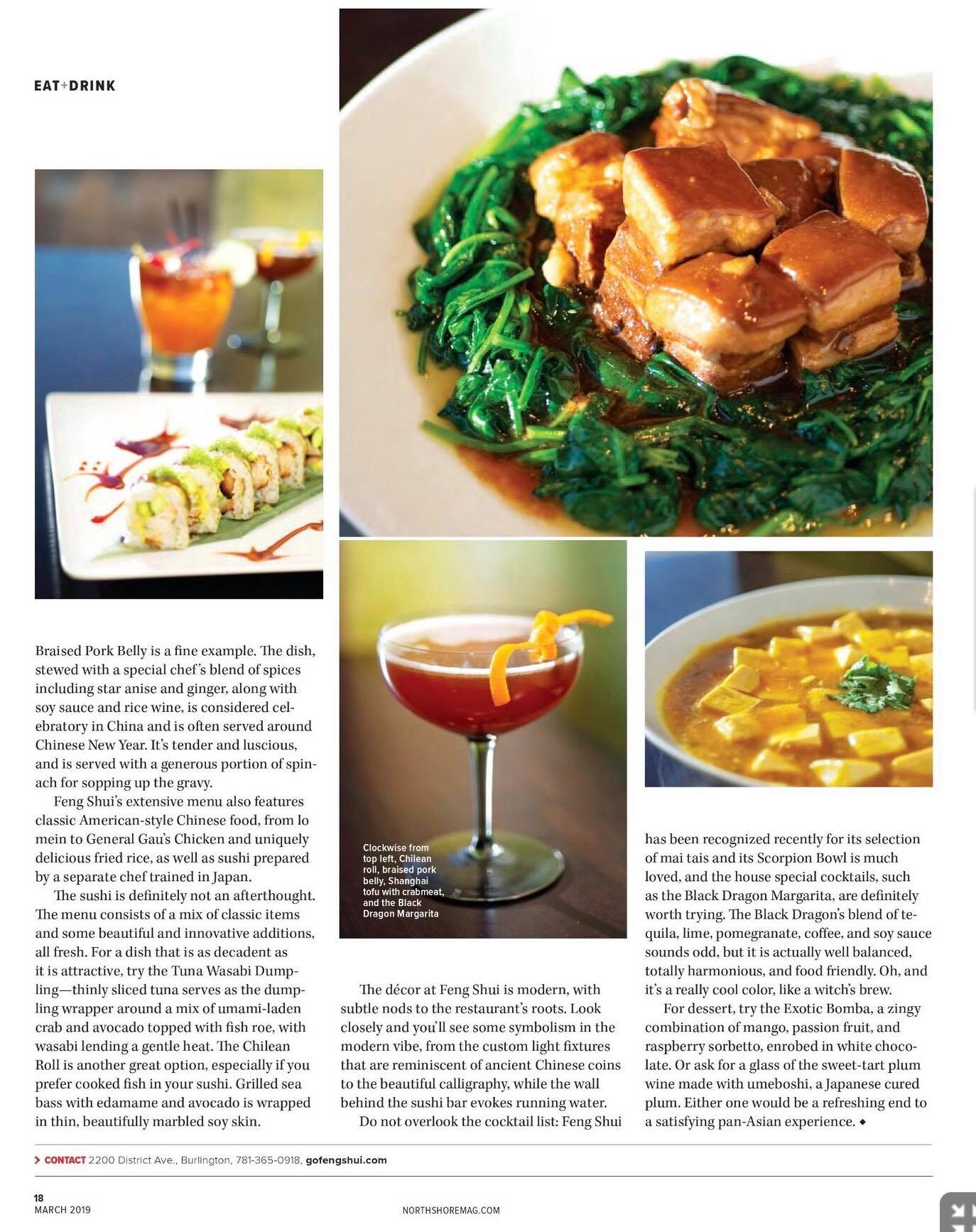 EAT+DRINK

Braised Pork Belly is a fine example. The dish, stewed with a special chef's blend of spices including star anise and ginger, along with soy sauce and rice wine, is considered celebratory in China and is often served around Chinese New Year. It's tender and luscious, and is served with a generous portion of spinach for sopping up the gravy.

Feng Shui's extensive menu also features classic American-style Chinese food, from lo mein to General Gau's Chicken and uniquely delicious fried rice, as well as sushi prepared by a separate chef trained in Japan.

The sushi is definitely not an afterthought. The menu consists of a mix of classic items and some beautiful and innovative additions, all fresh. For a dish that is as decadent as it is attractive, try the Tuna Wasabi Dumpling—thinly sliced tuna serves as the dumpling wrapper around a mix of umami-laden crab and avocado topped with fish roe, with wasabi lending a gentle heat. The Chilean Roll is another great option, especially if you prefer cooked fish in your sushi. Grilled sea bass with edamame and avocado is wrapped in thin, beautifully marbled soy skin.

Clockwise from top left, Chilean roll, braised pork belly, Shanghai tofu with crabmeat, and the Black Dragon Margarita

The décor at Feng Shui is modern, with subtle nods to the restaurant's roots. Look closely and you'll see some symbolism in the modern vibe, from the custom light fixtures that are reminiscent of ancient Chinese coins to the beautiful calligraphy, while the wall behind the sushi bar evokes running water.

Do not overlook the cocktail list: Feng Shui has been recognized recently for its selection of mai tais and its Scorpion Bowl is much loved, and the house special cocktails, such as the Black Dragon Margarita, are definitely worth trying. The Black Dragon's blend of tequila, lime, pomegranate, coffee, and soy sauce sounds odd, but it is actually well balanced, totally harmonious, and food friendly. Oh, and it's a really cool color, like a witch's brew.

For dessert, try the Exotic Bomba, a zingy combination of mango, passion fruit, and raspberry sorbetto, enrobed in white chocolate. Or ask for a glass of the sweet-tart plum wine made with umeboshi, a Japanese cured plum. Either one would be a refreshing end to a satisfying pan-Asian experience. ◆

> CONTACT 2200 District Ave., Burlington, 781-365-0918, gofengshui.com

18
MARCH 2019

NORTHSHOREMAG.COM